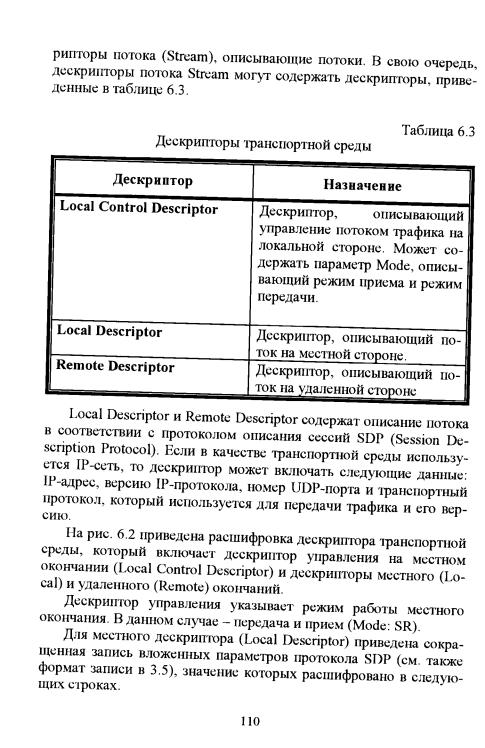 рипторы потока (Stream), описывающие потоки. В свою очередь, дескрипторы потока Stream могут содержать дескрипторы, приведенные в таблице 6.3.

Таблица 6.3

Дескрипторы транспортной среды

| Дескриптор | Назначение |
|---|---|
| Local Control Descriptor | Дескриптор, описывающий управление потоком трафика на локальной стороне. Может содержать параметр Mode, описывающий режим приема и режим передачи. |
| Local Descriptor | Дескриптор, описывающий поток на местной стороне. |
| Remote Descriptor | Дескриптор, описывающий поток на удаленной стороне |

Local Descriptor и Remote Descriptor содержат описание потока в соответствии с протоколом описания сессий SDP (Session Description Protocol). Если в качестве транспортной среды используется IP-сеть, то дескриптор может включать следующие данные: IP-адрес, версию IP-протокола, номер UDP-порта и транспортный протокол, который используется для передачи трафика и его версию.

На рис. 6.2 приведена расшифровка дескриптора транспортной среды, который включает дескриптор управления на местном окончании (Local Control Descriptor) и дескрипторы местного (Local) и удаленного (Remote) окончаний.

Дескриптор управления указывает режим работы местного окончания. В данном случае – передача и прием (Mode: SR).

Для местного дескриптора (Local Descriptor) приведена сокращенная запись вложенных параметров протокола SDP (см. также формат записи в 3.5), значение которых расшифровано в следующих строках.

110